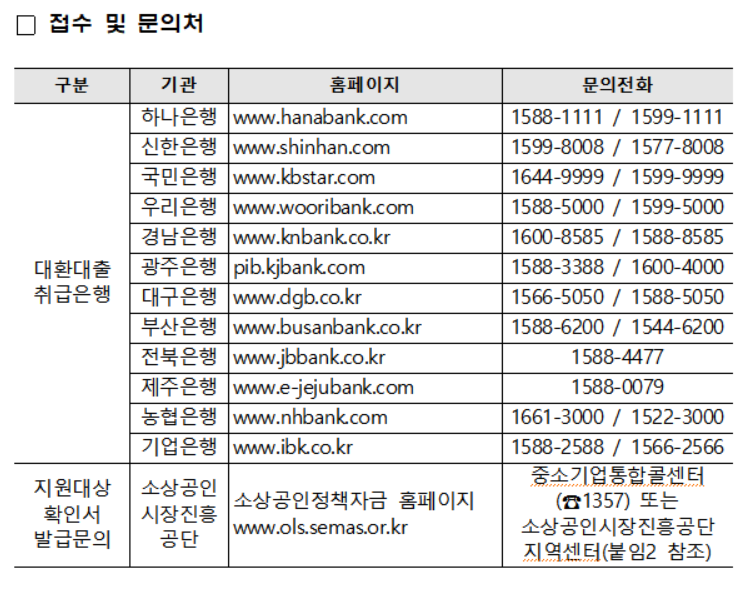 □ 접수 및 문의처

| 구분 | 기관 | 홈페이지 | 문의전화 |
|---|---|---|---|
| 대환대출 취급은행 | 하나은행 | www.hanabank.com | 1588-1111 / 1599-1111 |
| | 신한은행 | www.shinhan.com | 1599-8008 / 1577-8008 |
| | 국민은행 | www.kbstar.com | 1644-9999 / 1599-9999 |
| | 우리은행 | www.wooribank.com | 1588-5000 / 1599-5000 |
| | 경남은행 | www.knbank.co.kr | 1600-8585 / 1588-8585 |
| | 광주은행 | pib.kjbank.com | 1588-3388 / 1600-4000 |
| | 대구은행 | www.dgb.co.kr | 1566-5050 / 1588-5050 |
| | 부산은행 | www.busanbank.co.kr | 1588-6200 / 1544-6200 |
| | 전북은행 | www.jbbank.co.kr | 1588-4477 |
| | 제주은행 | www.e-jejubank.com | 1588-0079 |
| | 농협은행 | www.nhbank.com | 1661-3000 / 1522-3000 |
| | 기업은행 | www.ibk.co.kr | 1588-2588 / 1566-2566 |
| 지원대상 확인서 발급문의 | 소상공인 시장진흥 공단 | 소상공인정책자금 홈페이지 www.ols.semas.or.kr | 중소기업통합콜센터 (☎1357) 또는 소상공인시장진흥공단 지역센터(붙임2 참조) |